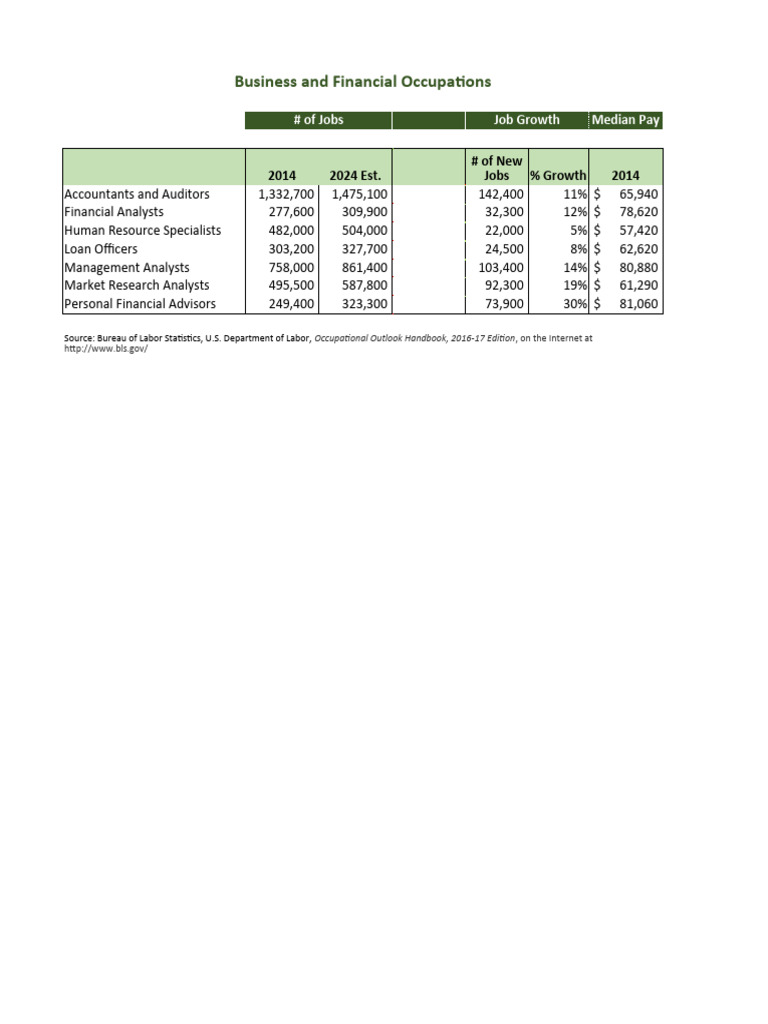 Business and Financial Occupations

| | # of Jobs | | | Job Growth | | Median Pay |
|---|---|---|---|---|---|---|
| | 2014 | 2024 Est. | | # of New Jobs | % Growth | 2014 |
| Accountants and Auditors | 1,332,700 | 1,475,100 | | 142,400 | 11% | $ 65,940 |
| Financial Analysts | 277,600 | 309,900 | | 32,300 | 12% | $ 78,620 |
| Human Resource Specialists | 482,000 | 504,000 | | 22,000 | 5% | $ 57,420 |
| Loan Officers | 303,200 | 327,700 | | 24,500 | 8% | $ 62,620 |
| Management Analysts | 758,000 | 861,400 | | 103,400 | 14% | $ 80,880 |
| Market Research Analysts | 495,500 | 587,800 | | 92,300 | 19% | $ 61,290 |
| Personal Financial Advisors | 249,400 | 323,300 | | 73,900 | 30% | $ 81,060 |

Source: Bureau of Labor Statistics, U.S. Department of Labor, Occupational Outlook Handbook, 2016-17 Edition, on the Internet at http://www.bls.gov/